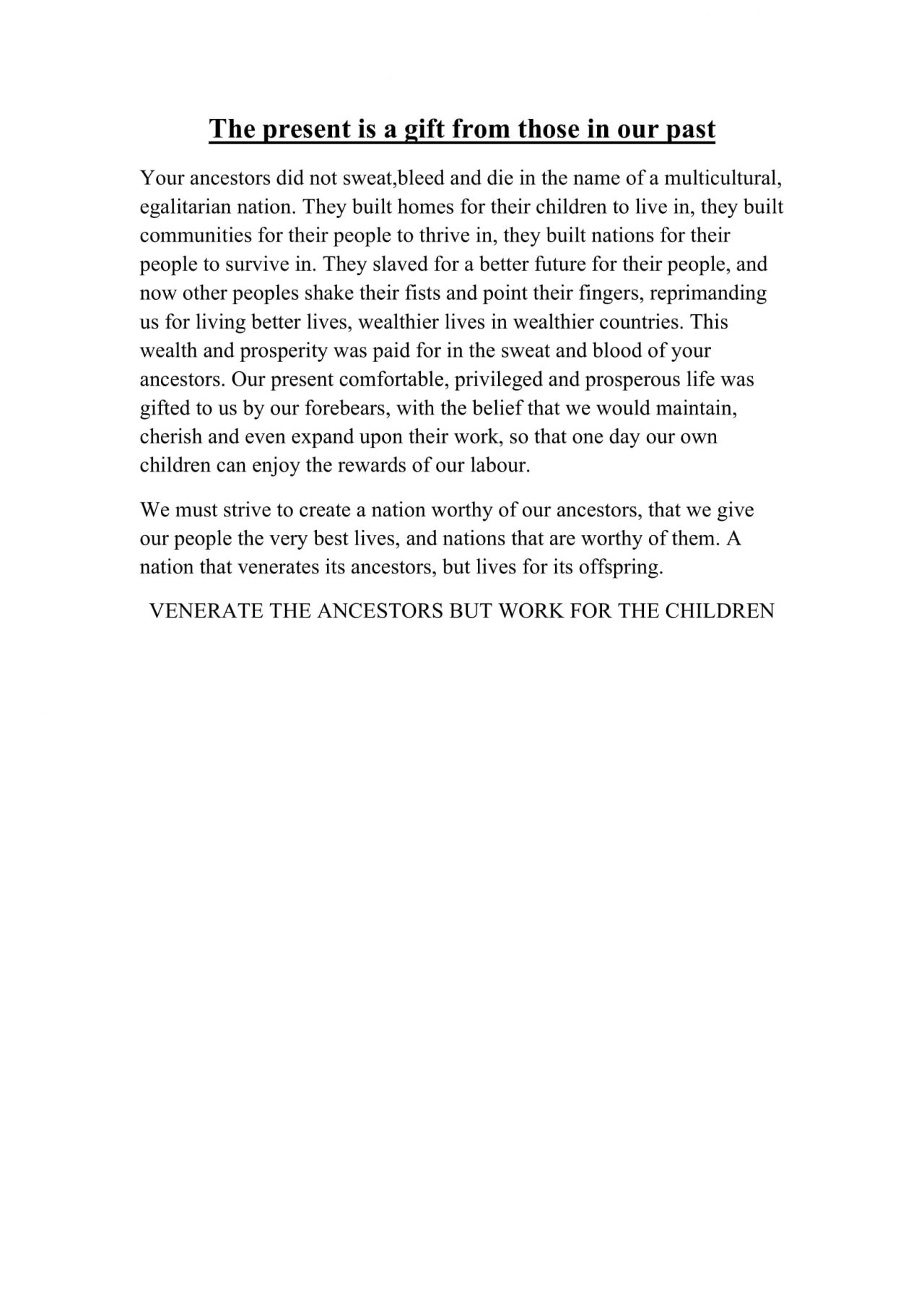 The present is a gift from those in our past

Your ancestors did not sweat,bleed and die in the name of a multicultural, egalitarian nation. They built homes for their children to live in, they built communities for their people to thrive in, they built nations for their people to survive in. They slaved for a better future for their people, and now other peoples shake their fists and point their fingers, reprimanding us for living better lives, wealthier lives in wealthier countries. This wealth and prosperity was paid for in the sweat and blood of your ancestors. Our present comfortable, privileged and prosperous life was gifted to us by our forebears, with the belief that we would maintain, cherish and even expand upon their work, so that one day our own children can enjoy the rewards of our labour.

We must strive to create a nation worthy of our ancestors, that we give our people the very best lives, and nations that are worthy of them. A nation that venerates its ancestors, but lives for its offspring.

VENERATE THE ANCESTORS BUT WORK FOR THE CHILDREN